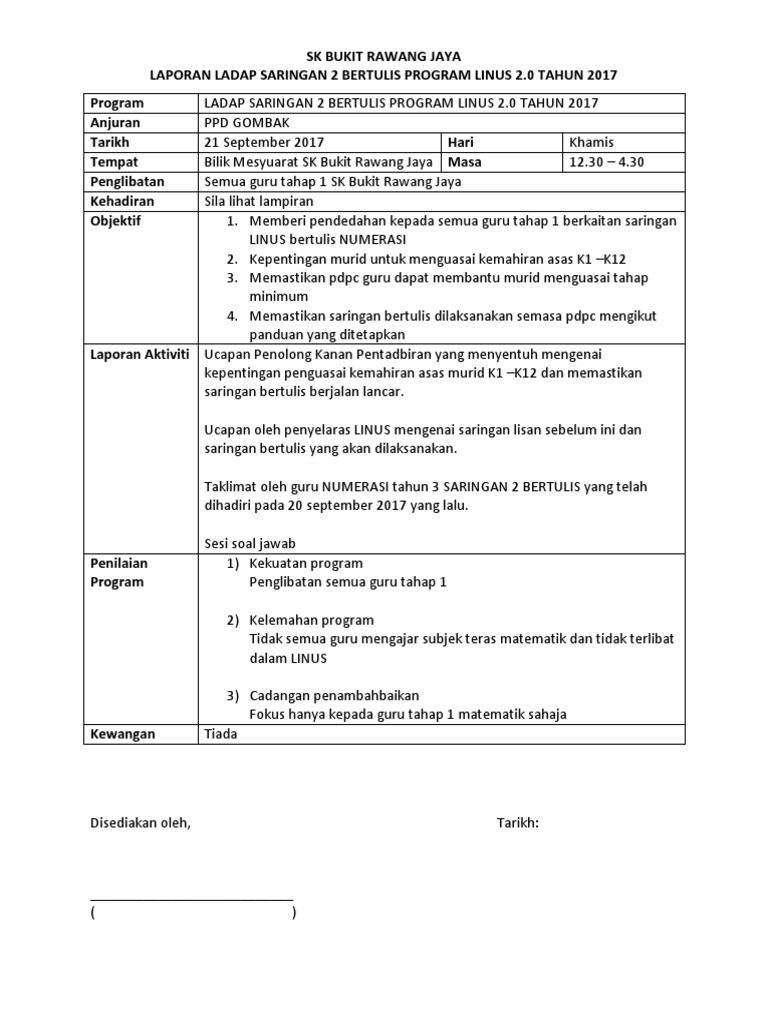 SK BUKIT RAWANG JAYA
LAPORAN LADAP SARINGAN 2 BERTULIS PROGRAM LINUS 2.0 TAHUN 2017

| Program | LADAP SARINGAN 2 BERTULIS PROGRAM LINUS 2.0 TAHUN 2017 | | |
|---|---|---|---|
| Anjuran | PPD GOMBAK | | |
| Tarikh | 21 September 2017 | Hari | Khamis |
| Tempat | Bilik Mesyuarat SK Bukit Rawang Jaya | Masa | 12.30 – 4.30 |
| Penglibatan | Semua guru tahap 1 SK Bukit Rawang Jaya | | |
| Kehadiran | Sila lihat lampiran | | |
| Objektif | 1. Memberi pendedahan kepada semua guru tahap 1 berkaitan saringan LINUS bertulis NUMERASI 2. Kepentingan murid untuk menguasai kemahiran asas K1 –K12 3. Memastikan pdpc guru dapat membantu murid menguasai tahap minimum 4. Memastikan saringan bertulis dilaksanakan semasa pdpc mengikut panduan yang ditetapkan | | |
| Laporan Aktiviti | Ucapan Penolong Kanan Pentadbiran yang menyentuh mengenai kepentingan penguasai kemahiran asas murid K1 –K12 dan memastikan saringan bertulis berjalan lancar. Ucapan oleh penyelaras LINUS mengenai saringan lisan sebelum ini dan saringan bertulis yang akan dilaksanakan. Taklimat oleh guru NUMERASI tahun 3 SARINGAN 2 BERTULIS yang telah dihadiri pada 20 september 2017 yang lalu. Sesi soal jawab | | |
| Penilaian Program | 1) Kekuatan program Penglibatan semua guru tahap 1 2) Kelemahan program Tidak semua guru mengajar subjek teras matematik dan tidak terlibat dalam LINUS 3) Cadangan penambahbaikan Fokus hanya kepada guru tahap 1 matematik sahaja | | |
| Kewangan | Tiada | | |

Disediakan oleh,

Tarikh:

( )